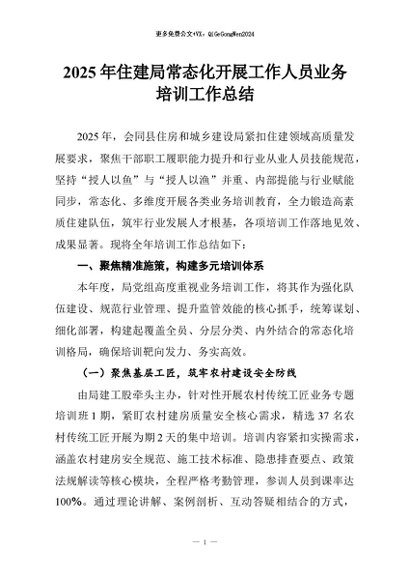 更多免费公文+VX：QiGeGongWen2024

2025年住建局常态化开展工作人员业务培训工作总结

2025年，会同县住房和城乡建设局紧扣住建领域高质量发展要求，聚焦干部职工履职能力提升和行业从业人员技能规范，坚持“授人以鱼”与“授人以渔”并重、内部提能与行业赋能同步，常态化、多维度开展各类业务培训教育，全力锻造高素质住建队伍，筑牢行业发展人才根基，各项培训工作落地见效、成果显著。现将全年培训工作总结如下：

一、聚焦精准施策，构建多元培训体系

本年度，局党组高度重视业务培训工作，将其作为强化队伍建设、规范行业管理、提升监管效能的核心抓手，统筹谋划、细化部署，构建起覆盖全员、分层分类、内外结合的常态化培训格局，确保培训靶向发力、务实高效。

（一）聚焦基层工匠，筑牢农村建设安全防线

由局建工股牵头主办，针对性开展农村传统工匠业务专题培训班1期，紧盯农村建房质量安全核心需求，精选37名农村传统工匠开展为期2天的集中培训。培训内容紧扣实操需求，涵盖农村建房安全规范、施工技术标准、隐患排查要点、政策法规解读等核心模块，全程严格考勤管理，参训人员到课率达100%。通过理论讲解、案例剖析、互动答疑相结合的方式，

— 1 —